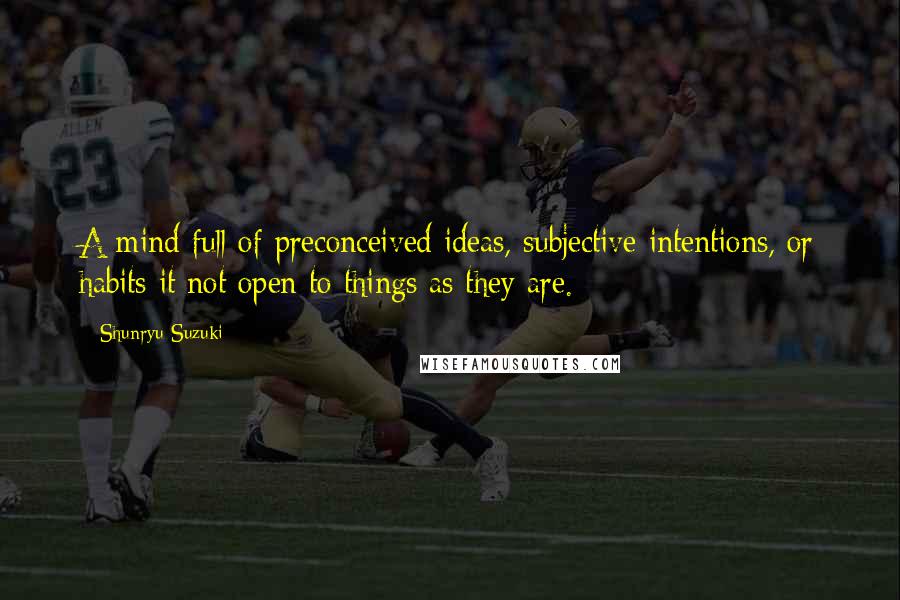 ALLEN
23

A mind full of preconceived ideas, subjective intentions, or habits it not open to things as they are.

Shunryu Suzuki

WISEFAMOUSQUOTES.COM